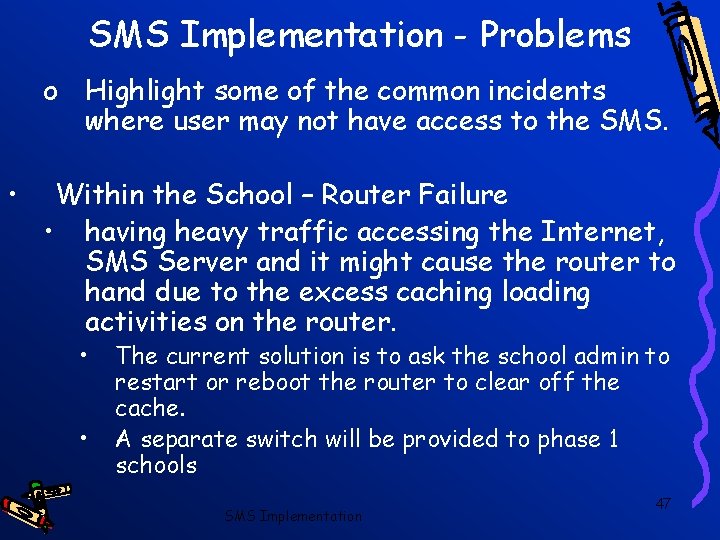 SMS Implementation - Problems

o Highlight some of the common incidents where user may not have access to the SMS.

• Within the School – Router Failure

• having heavy traffic accessing the Internet, SMS Server and it might cause the router to hand due to the excess caching loading activities on the router.

• The current solution is to ask the school admin to restart or reboot the router to clear off the cache.

• A separate switch will be provided to phase 1 schools

SMS Implementation

47